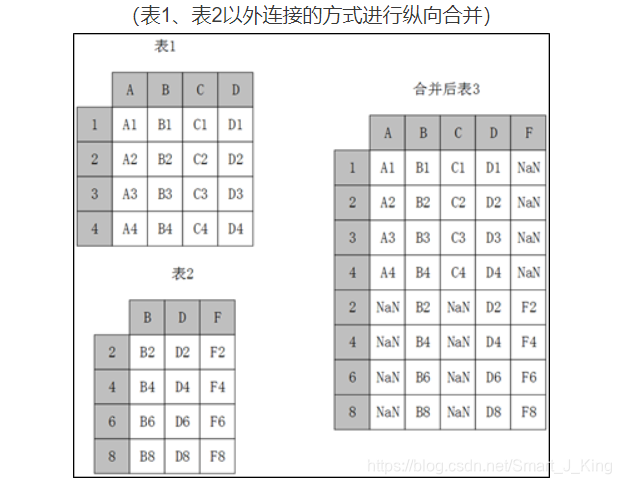 (表1、表2以外连接的方式进行纵向合并)

表1

| | A | B | C | D |
|---|---|---|---|---|
| 1 | A1 | B1 | C1 | D1 |
| 2 | A2 | B2 | C2 | D2 |
| 3 | A3 | B3 | C3 | D3 |
| 4 | A4 | B4 | C4 | D4 |

表2

| | B | D | F |
|---|---|---|---|
| 2 | B2 | D2 | F2 |
| 4 | B4 | D4 | F4 |
| 6 | B6 | D6 | F6 |
| 8 | B8 | D8 | F8 |

合并后表3

| | A | B | C | D | F |
|---|---|---|---|---|---|
| 1 | A1 | B1 | C1 | D1 | NaN |
| 2 | A2 | B2 | C2 | D2 | NaN |
| 3 | A3 | B3 | C3 | D3 | NaN |
| 4 | A4 | B4 | C4 | D4 | NaN |
| 2 | NaN | B2 | NaN | D2 | F2 |
| 4 | NaN | B4 | NaN | D4 | F4 |
| 6 | NaN | B6 | NaN | D6 | F6 |
| 8 | NaN | B8 | NaN | D8 | F8 |

https://blog.csdn.net/Smart_J_King